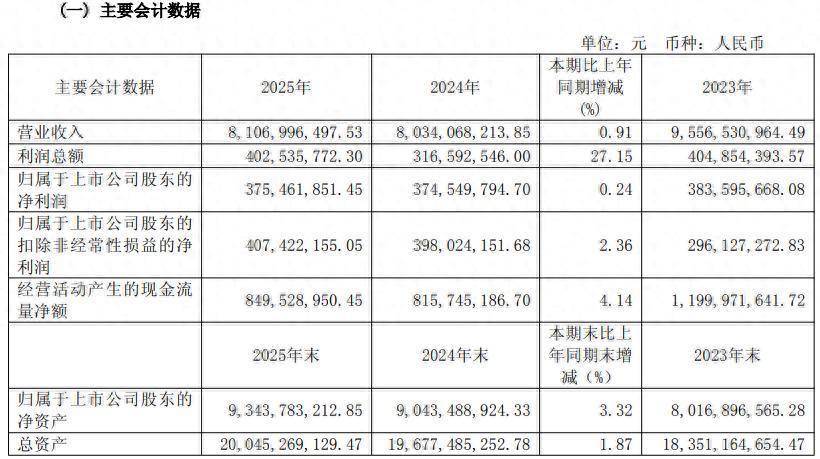 （一）主要会计数据

单位：元　币种：人民币

| 主要会计数据 | 2025年 | 2024年 | 本期比上年同期增减(%) | 2023年 |
|---|---|---|---|---|
| 营业收入 | 8,106,996,497.53 | 8,034,068,213.85 | 0.91 | 9,556,530,964.49 |
| 利润总额 | 402,535,772.30 | 316,592,546.00 | 27.15 | 404,854,393.57 |
| 归属于上市公司股东的净利润 | 375,461,851.45 | 374,549,794.70 | 0.24 | 383,595,668.08 |
| 归属于上市公司股东的扣除非经常性损益的净利润 | 407,422,155.05 | 398,024,151.68 | 2.36 | 296,127,272.83 |
| 经营活动产生的现金流量净额 | 849,528,950.45 | 815,745,186.70 | 4.14 | 1,199,971,641.72 |
|  | 2025年末 | 2024年末 | 本期末比上年同期末增减（%） | 2023年末 |
| 归属于上市公司股东的净资产 | 9,343,783,212.85 | 9,043,488,924.33 | 3.32 | 8,016,896,565.28 |
| 总资产 | 20,045,269,129.47 | 19,677,485,252.78 | 1.87 | 18,351,164,654.47 |